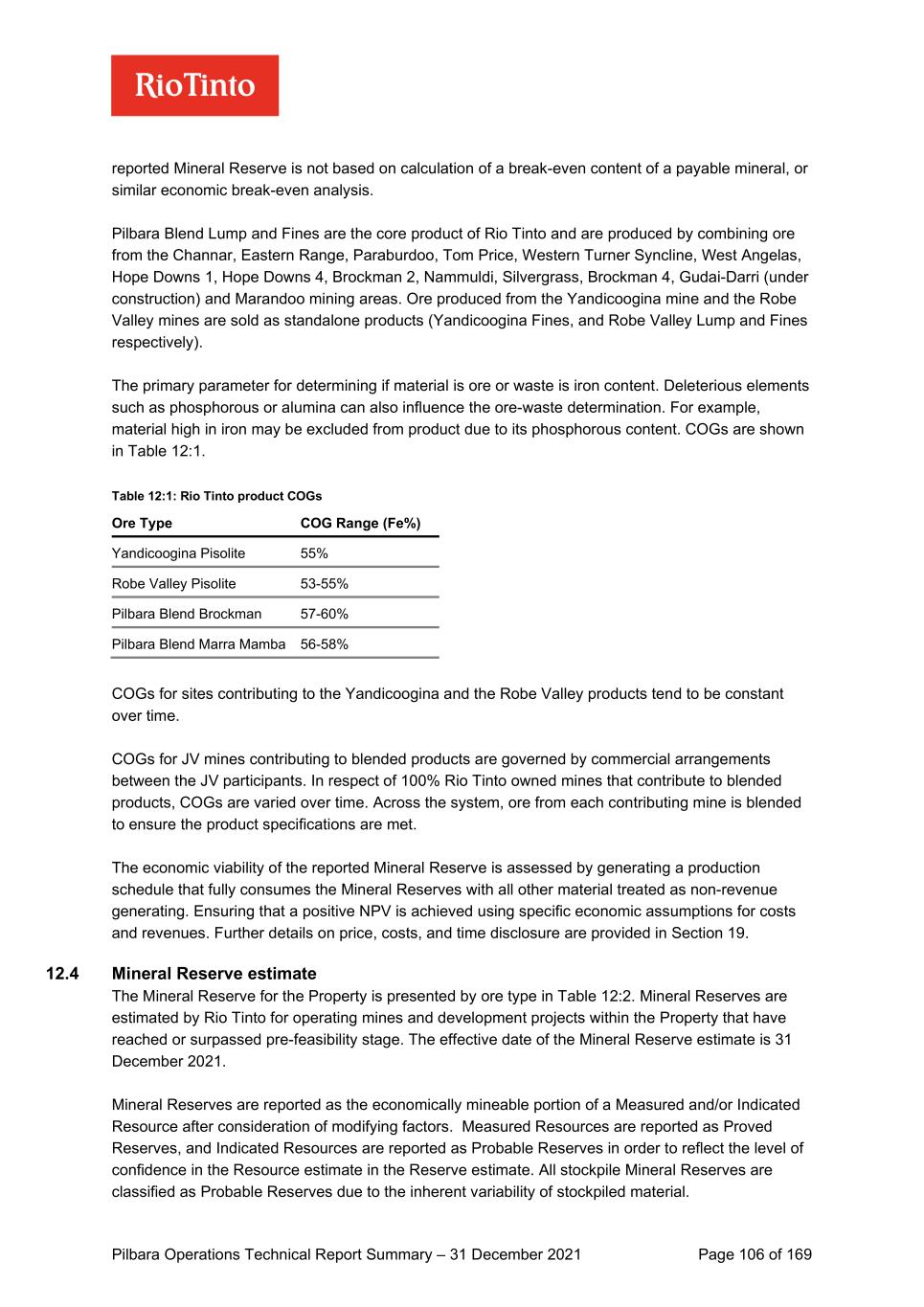 RioTinto

reported Mineral Reserve is not based on calculation of a break-even content of a payable mineral, or similar economic break-even analysis.

Pilbara Blend Lump and Fines are the core product of Rio Tinto and are produced by combining ore from the Channar, Eastern Range, Paraburdoo, Tom Price, Western Turner Syncline, West Angelas, Hope Downs 1, Hope Downs 4, Brockman 2, Nammuldi, Silvergrass, Brockman 4, Gudai-Darri (under construction) and Marandoo mining areas. Ore produced from the Yandicoogina mine and the Robe Valley mines are sold as standalone products (Yandicoogina Fines, and Robe Valley Lump and Fines respectively).

The primary parameter for determining if material is ore or waste is iron content. Deleterious elements such as phosphorous or alumina can also influence the ore-waste determination. For example, material high in iron may be excluded from product due to its phosphorous content. COGs are shown in Table 12:1.

Table 12:1: Rio Tinto product COGs

| Ore Type | COG Range (Fe%) |
|---|---|
| Yandicoogina Pisolite | 55% |
| Robe Valley Pisolite | 53-55% |
| Pilbara Blend Brockman | 57-60% |
| Pilbara Blend Marra Mamba | 56-58% |

COGs for sites contributing to the Yandicoogina and the Robe Valley products tend to be constant over time.

COGs for JV mines contributing to blended products are governed by commercial arrangements between the JV participants. In respect of 100% Rio Tinto owned mines that contribute to blended products, COGs are varied over time. Across the system, ore from each contributing mine is blended to ensure the product specifications are met.

The economic viability of the reported Mineral Reserve is assessed by generating a production schedule that fully consumes the Mineral Reserves with all other material treated as non-revenue generating. Ensuring that a positive NPV is achieved using specific economic assumptions for costs and revenues. Further details on price, costs, and time disclosure are provided in Section 19.

12.4 Mineral Reserve estimate

The Mineral Reserve for the Property is presented by ore type in Table 12:2. Mineral Reserves are estimated by Rio Tinto for operating mines and development projects within the Property that have reached or surpassed pre-feasibility stage. The effective date of the Mineral Reserve estimate is 31 December 2021.

Mineral Reserves are reported as the economically mineable portion of a Measured and/or Indicated Resource after consideration of modifying factors. Measured Resources are reported as Proved Reserves, and Indicated Resources are reported as Probable Reserves in order to reflect the level of confidence in the Resource estimate in the Reserve estimate. All stockpile Mineral Reserves are classified as Probable Reserves due to the inherent variability of stockpiled material.

Pilbara Operations Technical Report Summary – 31 December 2021 Page 106 of 169